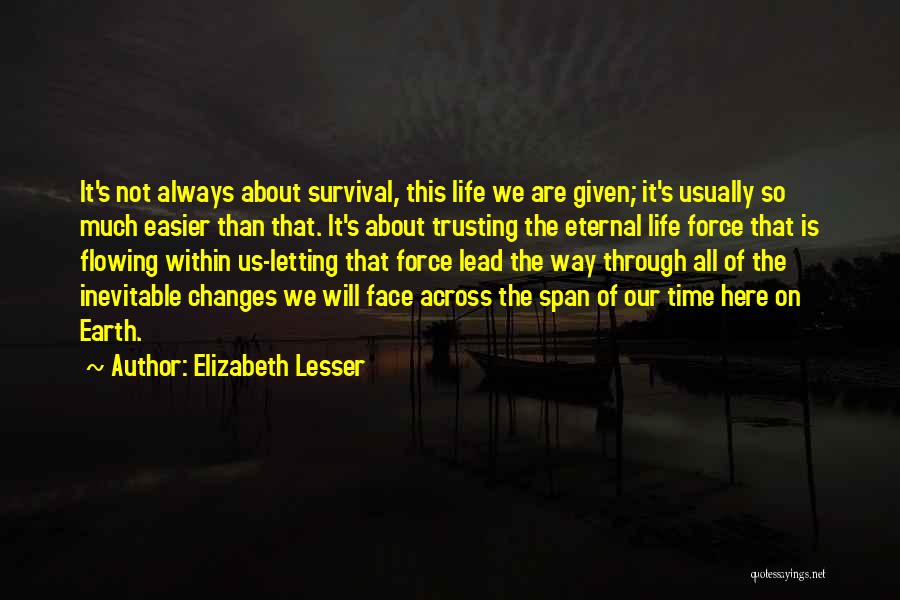 It's not always about survival, this life we are given; it's usually so much easier than that. It's about trusting the eternal life force that is flowing within us-letting that force lead the way through all of the inevitable changes we will face across the span of our time here on Earth.

~ Author: Elizabeth Lesser

quotessayings.net